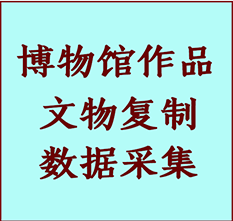 博物馆作品
文物复制
数据采集